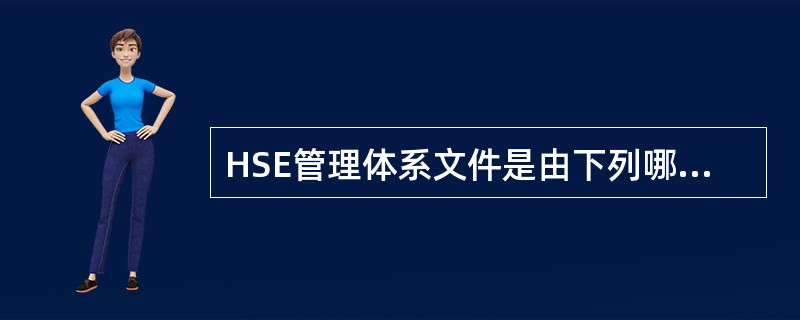 HSE管理体系文件是由下列哪...